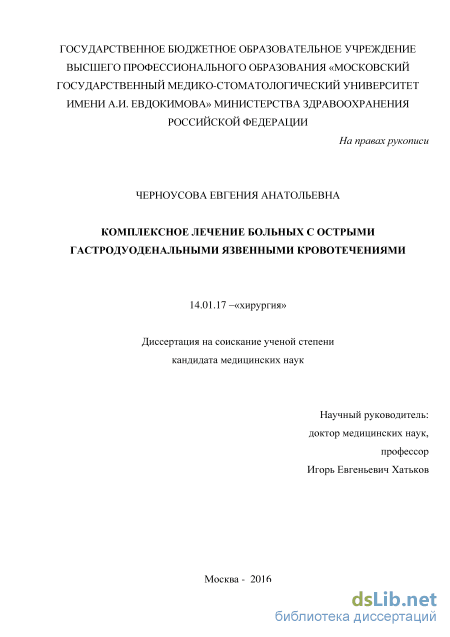 ГОСУДАРСТВЕННОЕ БЮДЖЕТНОЕ ОБРАЗОВАТЕЛЬНОЕ УЧРЕЖДЕНИЕ ВЫСШЕГО ПРОФЕССИОНАЛЬНОГО ОБРАЗОВАНИЯ «МОСКОВСКИЙ ГОСУДАРСТВЕННЫЙ МЕДИКО-СТОМАТОЛОГИЧЕСКИЙ УНИВЕРСИТЕТ ИМЕНИ А.И. ЕВДОКИМОВА» МИНИСТЕРСТВА ЗДРАВООХРАНЕНИЯ РОССИЙСКОЙ ФЕДЕРАЦИИ

На правах рукописи

ЧЕРНОУСОВА ЕВГЕНИЯ АНАТОЛЬЕВНА

КОМПЛЕКСНОЕ ЛЕЧЕНИЕ БОЛЬНЫХ С ОСТРЫМИ ГАСТРОДУОДЕНАЛЬНЫМИ ЯЗВЕННЫМИ КРОВОТЕЧЕНИЯМИ

14.01.17 –«хирургия»

Диссертация на соискание ученой степени кандидата медицинских наук

Научный руководитель:
доктор медицинских наук,
профессор
Игорь Евгеньевич Хатьков

Москва - 2016

dsLib.net
библиотека диссертаций